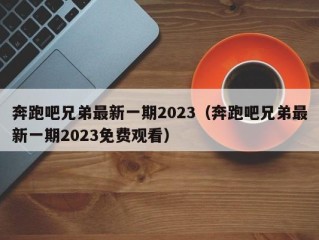 奔跑吧兄弟最新一期2023（奔跑吧兄弟最新一期2023免费观看）